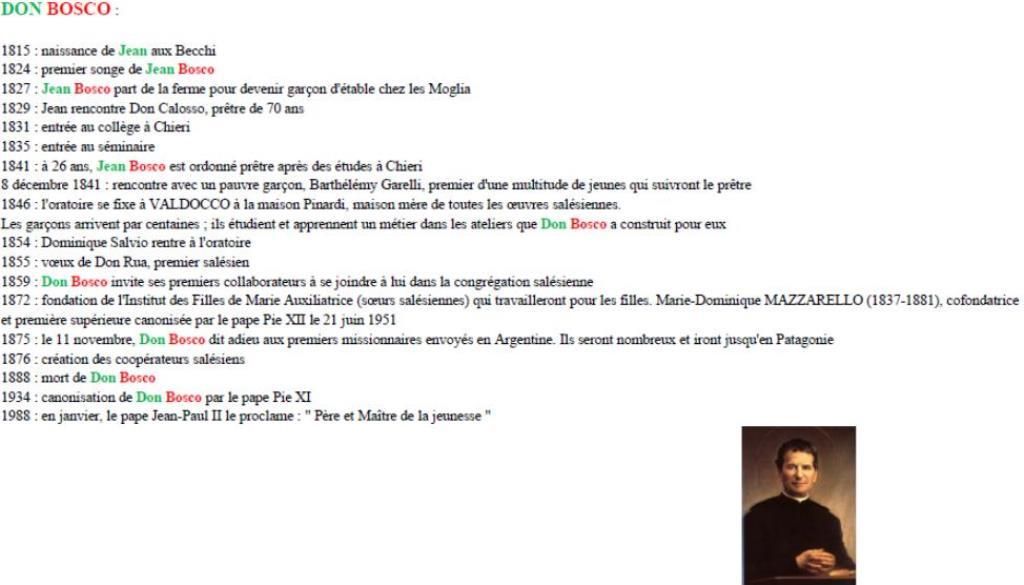 DON BOSCO :

1815 : naissance de Jean aux Becchi
1824 : premier songe de Jean Bosco
1827 : Jean Bosco part de la ferme pour devenir garçon d'étable chez les Moglia
1829 : Jean rencontre Don Calosso, prêtre de 70 ans
1831 : entrée au collège à Chieri
1835 : entrée au séminaire
1841 : à 26 ans, Jean Bosco est ordonné prêtre après des études à Chieri
8 décembre 1841 : rencontre avec un pauvre garçon, Barthélémy Garelli, premier d'une multitude de jeunes qui suivront le prêtre
1846 : l'oratoire se fixe à VALDOCCO à la maison Pinardi, maison mère de toutes les œuvres salésiennes.
Les garçons arrivent par centaines ; ils étudient et apprennent un métier dans les ateliers que Don Bosco a construit pour eux
1854 : Dominique Salvio rentre à l'oratoire
1855 : vœux de Don Rua, premier salésien
1859 : Don Bosco invite ses premiers collaborateurs à se joindre à lui dans la congrégation salésienne
1872 : fondation de l'Institut des Filles de Marie Auxiliatrice (sœurs salésiennes) qui travailleront pour les filles. Marie-Dominique MAZZARELLO (1837-1881), cofondatrice et première supérieure canonisée par le pape Pie XII le 21 juin 1951
1875 : le 11 novembre, Don Bosco dit adieu aux premiers missionnaires envoyés en Argentine. Ils seront nombreux et iront jusqu'en Patagonie
1876 : création des coopérateurs salésiens
1888 : mort de Don Bosco
1934 : canonisation de Don Bosco par le pape Pie XI
1988 : en janvier, le pape Jean-Paul II le proclame : " Père et Maître de la jeunesse "